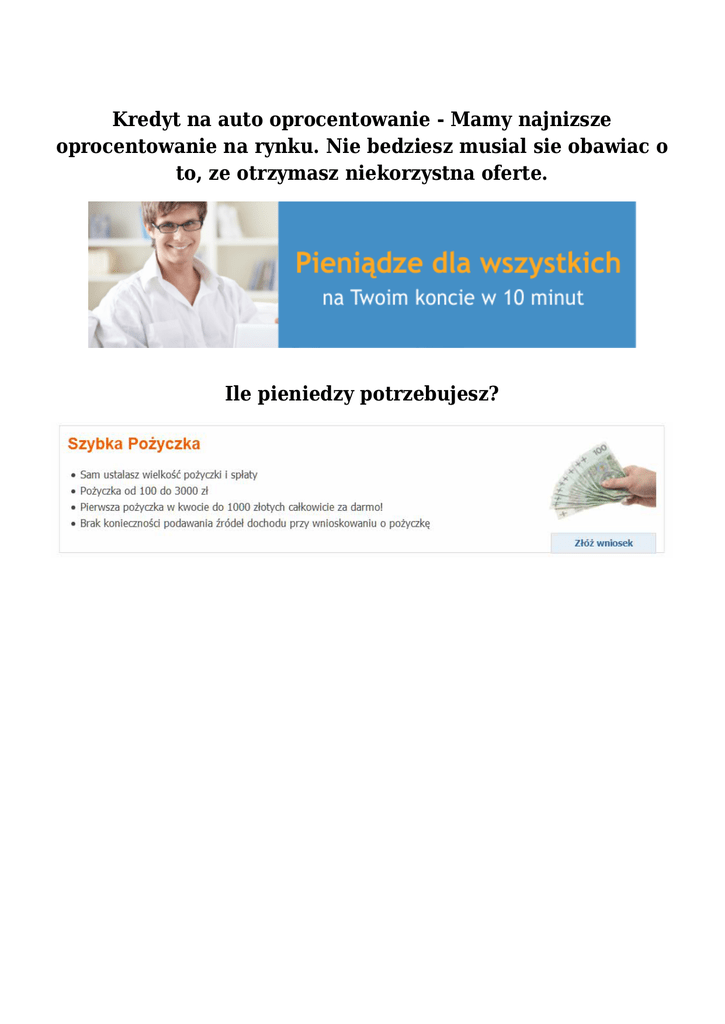 Kredyt na auto oprocentowanie - Mamy najnizsze oprocentowanie na rynku. Nie bedziesz musial sie obawiac o to, ze otrzymasz niekorzystna oferte.

Pieniądze dla wszystkich
na Twoim koncie w 10 minut

Ile pieniedzy potrzebujesz?

Szybka Pożyczka

• Sam ustalasz wielkość pożyczki i spłaty
• Pożyczka od 100 do 3000 zł
• Pierwsza pożyczka w kwocie do 1000 złotych całkowicie za darmo!
• Brak konieczności podawania źródeł dochodu przy wnioskowaniu o pożyczkę

Złóż wniosek